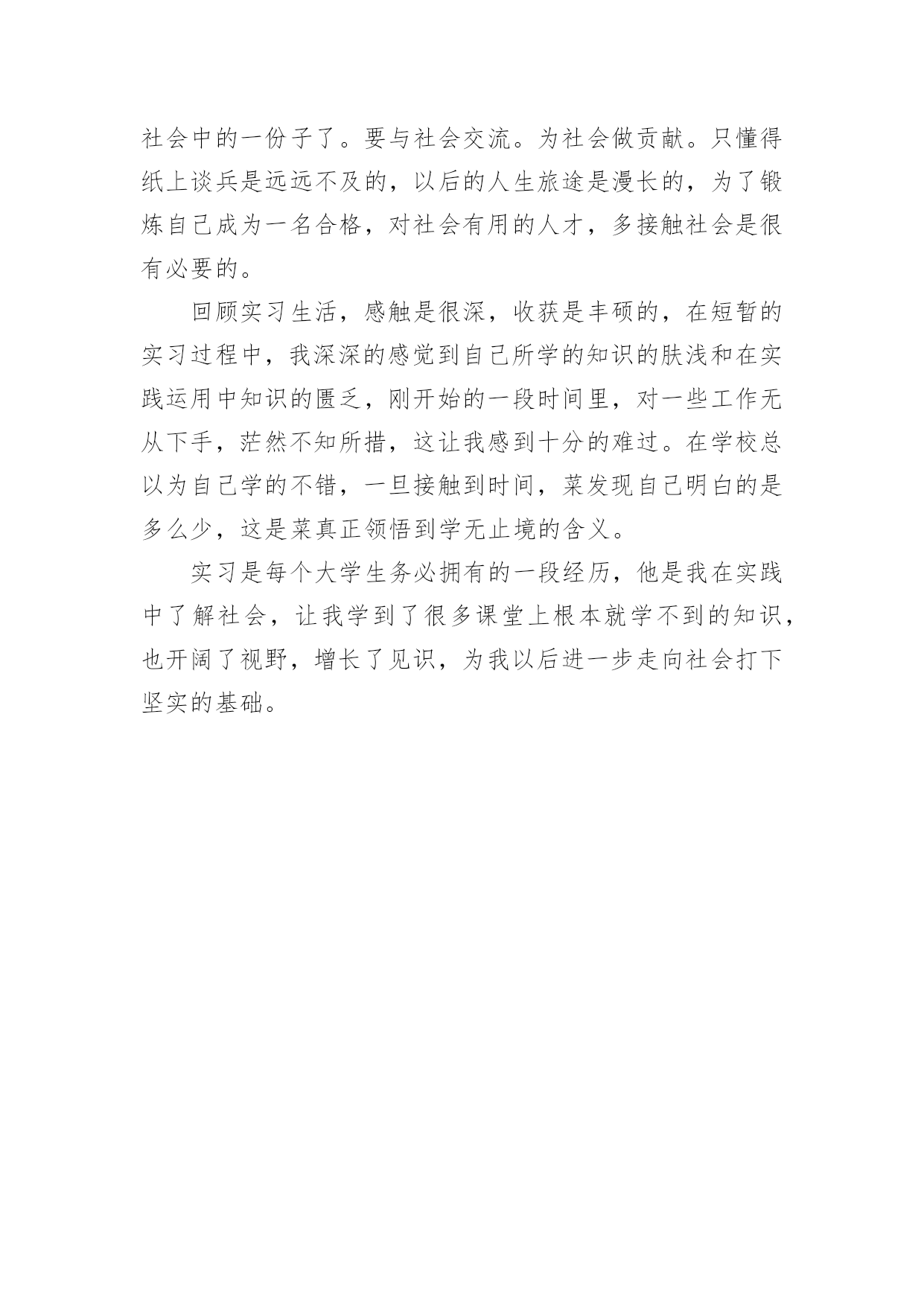 社会中的一份子了。要与社会交流。为社会做贡献。只懂得纸上谈兵是远远不及的，以后的人生旅途是漫长的，为了锻炼自己成为一名合格，对社会有用的人才，多接触社会是很有必要的。

回顾实习生活，感触是很深，收获是丰硕的，在短暂的实习过程中，我深深的感觉到自己所学的知识的肤浅和在实践运用中知识的匮乏，刚开始的一段时间里，对一些工作无从下手，茫然不知所措，这让我感到十分的难过。在学校总以为自己学的不错，一旦接触到时间，菜发现自己明白的是多么少，这是菜真正领悟到学无止境的含义。

实习是每个大学生务必拥有的一段经历，他是我在实践中了解社会，让我学到了很多课堂上根本就学不到的知识，也开阔了视野，增长了见识，为我以后进一步走向社会打下坚实的基础。